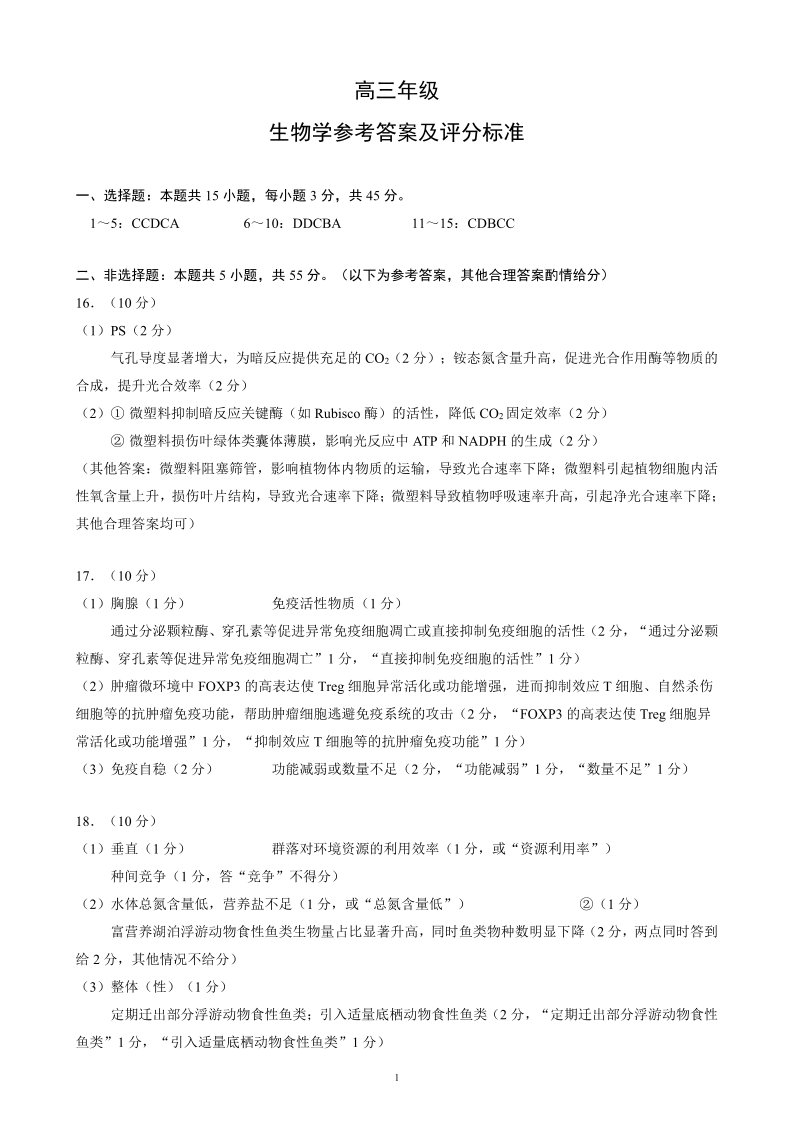 高三年级

生物学参考答案及评分标准

一、选择题：本题共 15 小题，每小题 3 分，共 45 分。

1～5：CCDCA　　6～10：DDCBA　　11～15：CDBCC

二、非选择题：本题共 5 小题，共 55 分。（以下为参考答案，其他合理答案酌情给分）

16.（10 分）

（1）PS（2 分）

气孔导度显著增大，为暗反应提供充足的 $CO_2$（2 分）；铵态氮含量升高，促进光合作用酶等物质的合成，提升光合效率（2 分）

（2）① 微塑料抑制暗反应关键酶（如 Rubisco 酶）的活性，降低 $CO_2$ 固定效率（2 分）

② 微塑料损伤叶绿体类囊体薄膜，影响光反应中 ATP 和 NADPH 的生成（2 分）

（其他答案：微塑料阻塞筛管，影响植物体内物质的运输，导致光合速率下降；微塑料引起植物细胞内活性氧含量上升，损伤叶片结构，导致光合速率下降；微塑料导致植物呼吸速率升高，引起净光合速率下降；其他合理答案均可）

17.（10 分）

（1）胸腺（1 分）　　免疫活性物质（1 分）

通过分泌颗粒酶、穿孔素等促进异常免疫细胞凋亡或直接抑制免疫细胞的活性（2 分，“通过分泌颗粒酶、穿孔素等促进异常免疫细胞凋亡”1 分，“直接抑制免疫细胞的活性”1 分）

（2）肿瘤微环境中 FOXP3 的高表达使 Treg 细胞异常活化或功能增强，进而抑制效应 T 细胞、自然杀伤细胞等的抗肿瘤免疫功能，帮助肿瘤细胞逃避免疫系统的攻击（2 分，“FOXP3 的高表达使 Treg 细胞异常活化或功能增强”1 分，“抑制效应 T 细胞等的抗肿瘤免疫功能”1 分）

（3）免疫自稳（2 分）　　功能减弱或数量不足（2 分，“功能减弱”1 分，“数量不足”1 分）

18.（10 分）

（1）垂直（1 分）　　群落对环境资源的利用效率（1 分，或“资源利用率”）

种间竞争（1 分，答“竞争”不得分）

（2）水体总氮含量低，营养盐不足（1 分，或“总氮含量低”）　　②（1 分）

富营养湖泊浮游动物食性鱼类生物量占比显著升高，同时鱼类物种数明显下降（2 分，两点同时答到给 2 分，其他情况不给分）

（3）整体（性）（1 分）

定期迁出部分浮游动物食性鱼类；引入适量底栖动物食性鱼类（2 分，“定期迁出部分浮游动物食性鱼类”1 分，“引入适量底栖动物食性鱼类”1 分）

1